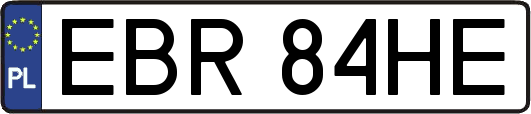 PL
EBR 84HE